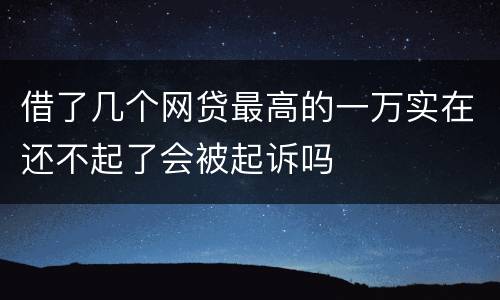 借了几个网贷最高的一万实在还不起了会被起诉吗